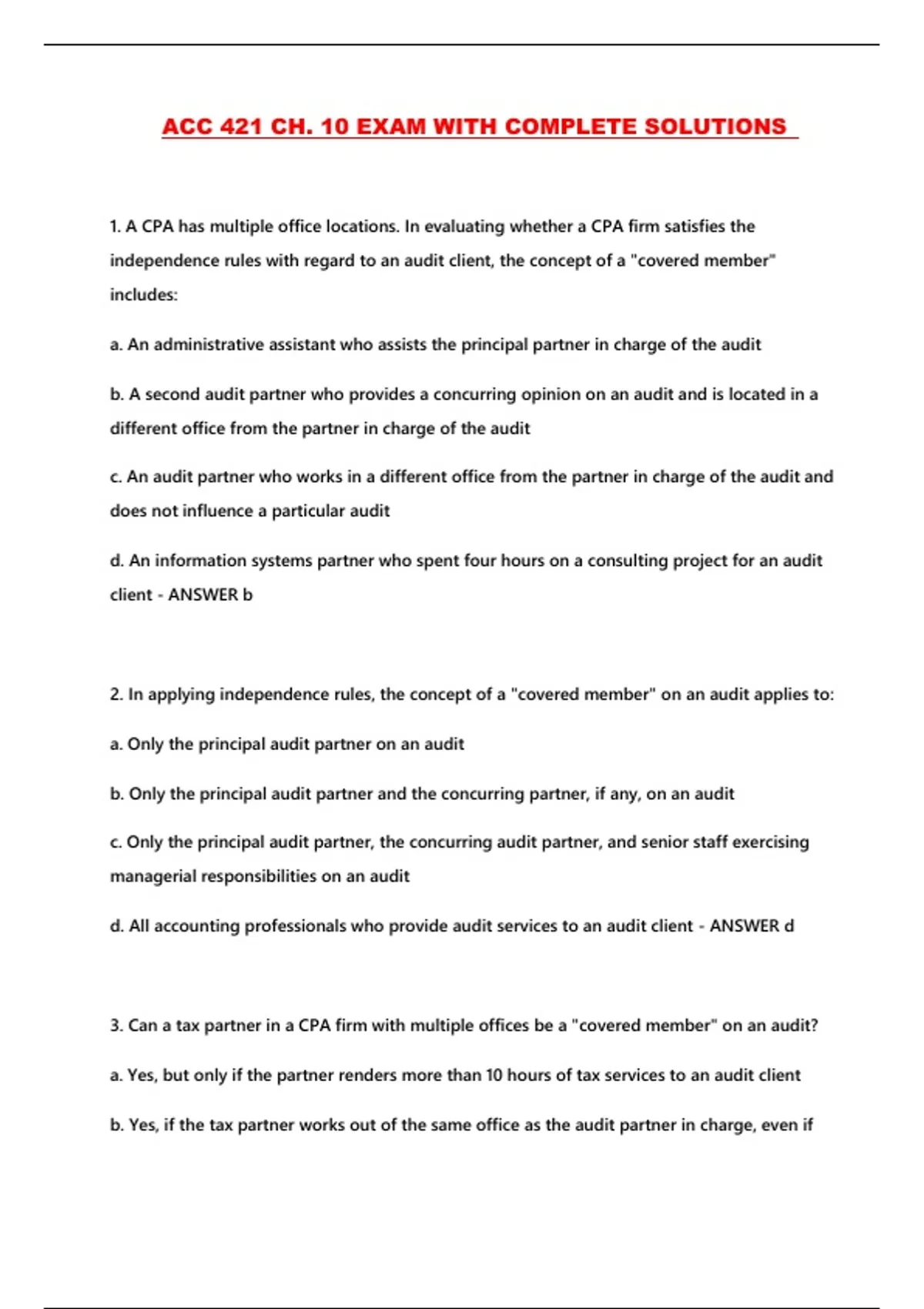 ACC 421 CH. 10 EXAM WITH COMPLETE SOLUTIONS

1. A CPA has multiple office locations. In evaluating whether a CPA firm satisfies the independence rules with regard to an audit client, the concept of a "covered member" includes:

a. An administrative assistant who assists the principal partner in charge of the audit

b. A second audit partner who provides a concurring opinion on an audit and is located in a different office from the partner in charge of the audit

c. An audit partner who works in a different office from the partner in charge of the audit and does not influence a particular audit

d. An information systems partner who spent four hours on a consulting project for an audit client - ANSWER b

2. In applying independence rules, the concept of a "covered member" on an audit applies to:

a. Only the principal audit partner on an audit

b. Only the principal audit partner and the concurring partner, if any, on an audit

c. Only the principal audit partner, the concurring audit partner, and senior staff exercising managerial responsibilities on an audit

d. All accounting professionals who provide audit services to an audit client - ANSWER d

3. Can a tax partner in a CPA firm with multiple offices be a "covered member" on an audit?

a. Yes, but only if the partner renders more than 10 hours of tax services to an audit client

b. Yes, if the tax partner works out of the same office as the audit partner in charge, even if